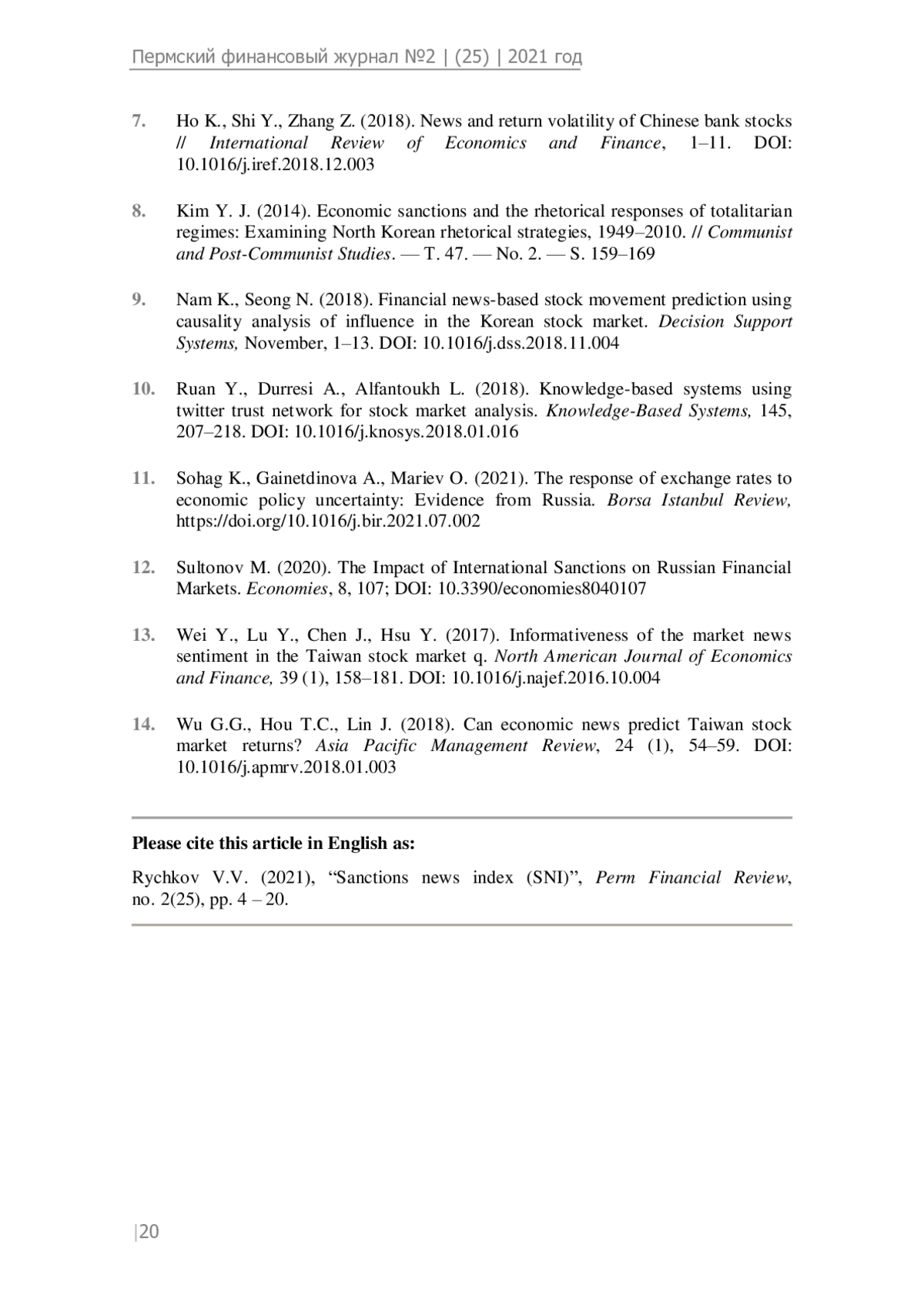 Пермский финансовый журнал №2 | (25) | 2021 год

7. Ho K., Shi Y., Zhang Z. (2018). News and return volatility of Chinese bank stocks // International Review of Economics and Finance, 1–11. DOI: 10.1016/j.iref.2018.12.003

8. Kim Y. J. (2014). Economic sanctions and the rhetorical responses of totalitarian regimes: Examining North Korean rhetorical strategies, 1949–2010. // Communist and Post-Communist Studies. — T. 47. — No. 2. — S. 159–169

9. Nam K., Seong N. (2018). Financial news-based stock movement prediction using causality analysis of influence in the Korean stock market. Decision Support Systems, November, 1–13. DOI: 10.1016/j.dss.2018.11.004

10. Ruan Y., Durresi A., Alfantoukh L. (2018). Knowledge-based systems using twitter trust network for stock market analysis. Knowledge-Based Systems, 145, 207–218. DOI: 10.1016/j.knosys.2018.01.016

11. Sohag K., Gainetdinova A., Mariev O. (2021). The response of exchange rates to economic policy uncertainty: Evidence from Russia. Borsa Istanbul Review, https://doi.org/10.1016/j.bir.2021.07.002

12. Sultonov M. (2020). The Impact of International Sanctions on Russian Financial Markets. Economies, 8, 107; DOI: 10.3390/economies8040107

13. Wei Y., Lu Y., Chen J., Hsu Y. (2017). Informativeness of the market news sentiment in the Taiwan stock market q. North American Journal of Economics and Finance, 39 (1), 158–181. DOI: 10.1016/j.najef.2016.10.004

14. Wu G.G., Hou T.C., Lin J. (2018). Can economic news predict Taiwan stock market returns? Asia Pacific Management Review, 24 (1), 54–59. DOI: 10.1016/j.apmrv.2018.01.003

Please cite this article in English as:

Rychkov V.V. (2021), “Sanctions news index (SNI)”, Perm Financial Review, no. 2(25), pp. 4 – 20.

|20